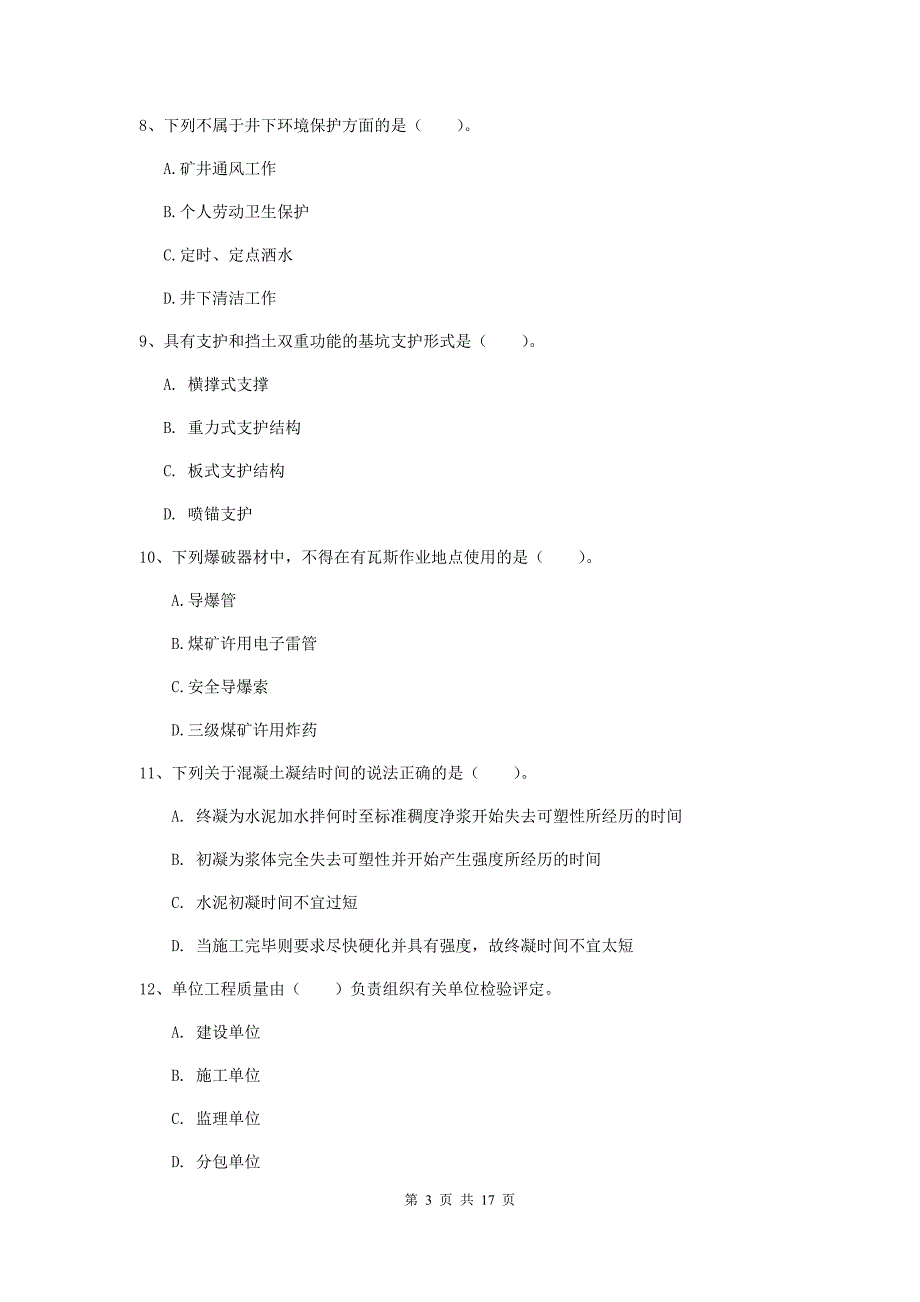 8、下列不属于井下环境保护方面的是（　　）。

A.矿井通风工作

B.个人劳动卫生保护

C.定时、定点洒水

D.井下清洁工作

9、具有支护和挡土双重功能的基坑支护形式是（　　）。

A. 横撑式支撑

B. 重力式支护结构

C. 板式支护结构

D. 喷锚支护

10、下列爆破器材中，不得在有瓦斯作业地点使用的是（　　）。

A.导爆管

B.煤矿许用电子雷管

C.安全导爆索

D.三级煤矿许用炸药

11、下列关于混凝土凝结时间的说法正确的是（　　）。

A. 终凝为水泥加水拌何时至标准稠度净浆开始失去可塑性所经历的时间

B. 初凝为浆体完全失去可塑性并开始产生强度所经历的时间

C. 水泥初凝时间不宜过短

D. 当施工完毕则要求尽快硬化并具有强度，故终凝时间不宜太短

12、单位工程质量由（　　）负责组织有关单位检验评定。

A. 建设单位

B. 施工单位

C. 监理单位

D. 分包单位

第 3 页 共 17 页